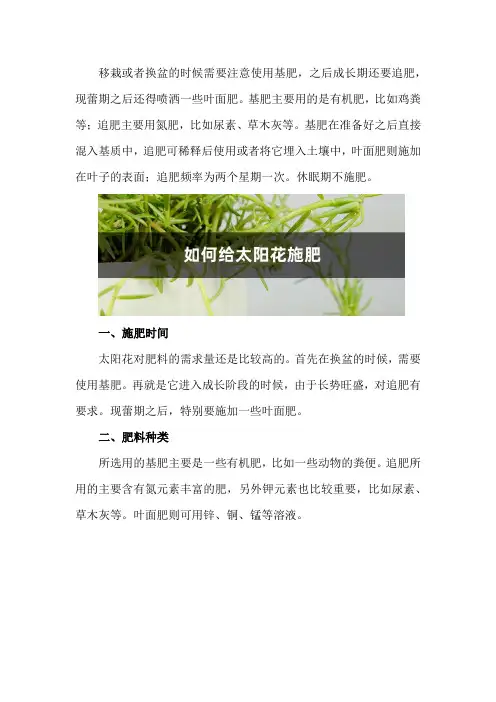 移栽或者换盆的时候需要注意使用基肥，之后成长期还要追肥，现蕾期之后还得喷洒一些叶面肥。基肥主要用的是有机肥，比如鸡粪等；追肥主要用氮肥，比如尿素、草木灰等。基肥在准备好之后直接混入基质中，追肥可稀释后使用或者将它埋入土壤中，叶面肥则施加在叶子的表面；追肥频率为两个星期一次。休眠期不施肥。

如何给太阳花施肥

一、施肥时间

太阳花对肥料的需求量还是比较高的。首先在换盆的时候，需要使用基肥。再就是它进入成长阶段的时候，由于长势旺盛，对追肥有要求。现蕾期之后，特别要施加一些叶面肥。

二、肥料种类

所选用的基肥主要是一些有机肥，比如一些动物的粪便。追肥所用的主要含有氮元素丰富的肥，另外钾元素也比较重要，比如尿素、草木灰等。叶面肥则可用锌、铜、锰等溶液。